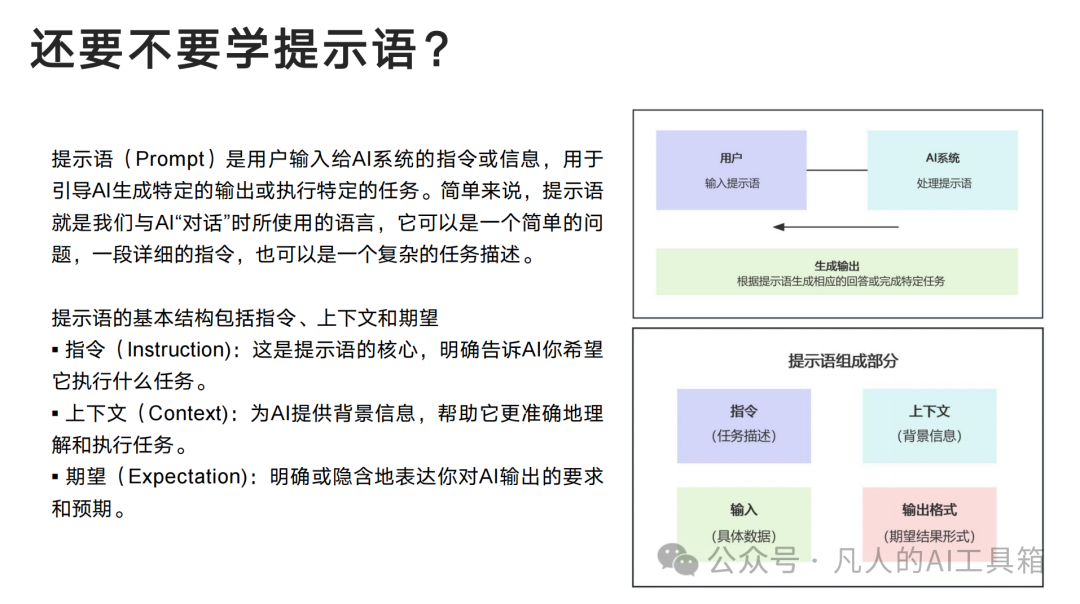 还要不要学提示语？

提示语（Prompt）是用户输入给AI系统的指令或信息，用于引导AI生成特定的输出或执行特定的任务。简单来说，提示语就是我们与AI“对话”时所使用的语言，它可以是一个简单的问题，一段详细的指令，也可以是一个复杂的任务描述。

提示语的基本结构包括指令、上下文和期望
▪ 指令（Instruction）：这是提示语的核心，明确告诉AI你希望它执行什么任务。
▪ 上下文（Context）：为AI提供背景信息，帮助它更准确地理解和执行任务。
▪ 期望（Expectation）：明确或隐含地表达你对AI输出的要求和预期。

用户
输入提示语

AI系统
处理提示语

生成输出
根据提示语生成相应的回答或完成特定任务

提示语组成部分

指令
（任务描述）

上下文
（背景信息）

输入
（具体数据）

输出格式
（期望结果形式）

公众号 · 凡人的AI工具箱